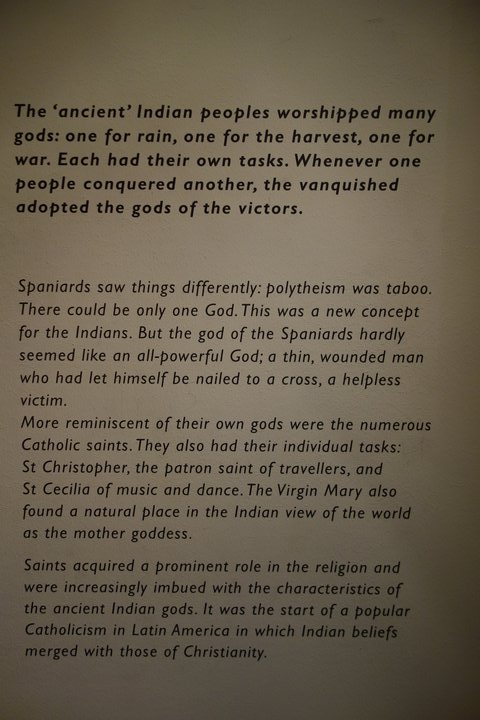 The 'ancient' Indian peoples worshipped many gods: one for rain, one for the harvest, one for war. Each had their own tasks. Whenever one people conquered another, the vanquished adopted the gods of the victors.

Spaniards saw things differently: polytheism was taboo. There could be only one God. This was a new concept for the Indians. But the god of the Spaniards hardly seemed like an all-powerful God; a thin, wounded man who had let himself be nailed to a cross, a helpless victim.
More reminiscent of their own gods were the numerous Catholic saints. They also had their individual tasks: St Christopher, the patron saint of travellers, and St Cecilia of music and dance. The Virgin Mary also found a natural place in the Indian view of the world as the mother goddess.

Saints acquired a prominent role in the religion and were increasingly imbued with the characteristics of the ancient Indian gods. It was the start of a popular Catholicism in Latin America in which Indian beliefs merged with those of Christianity.